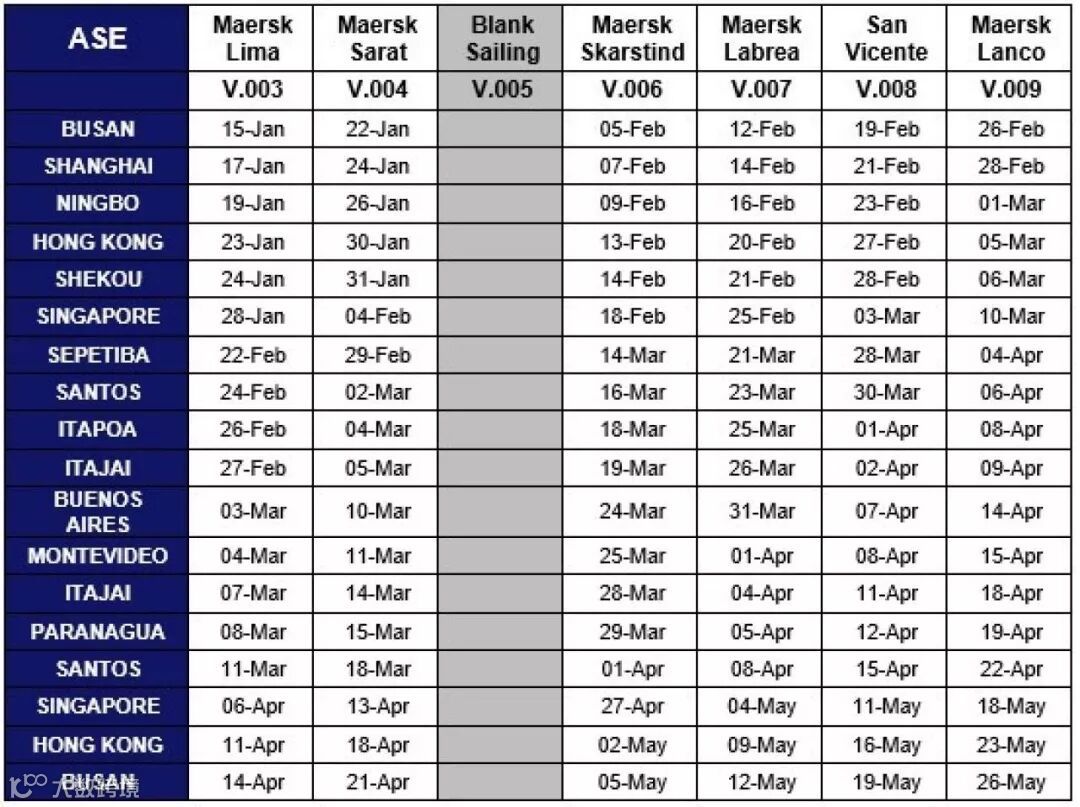 | ASE | Maersk Lima | Maersk Sarat | Blank Sailing | Maersk Skarstind | Maersk Labrea | San Vicente | Maersk Lanco |
|---|---|---|---|---|---|---|---|
| | V.003 | V.004 | V.005 | V.006 | V.007 | V.008 | V.009 |
| BUSAN | 15-Jan | 22-Jan | | 05-Feb | 12-Feb | 19-Feb | 26-Feb |
| SHANGHAI | 17-Jan | 24-Jan | | 07-Feb | 14-Feb | 21-Feb | 28-Feb |
| NINGBO | 19-Jan | 26-Jan | | 09-Feb | 16-Feb | 23-Feb | 01-Mar |
| HONG KONG | 23-Jan | 30-Jan | | 13-Feb | 20-Feb | 27-Feb | 05-Mar |
| SHEKOU | 24-Jan | 31-Jan | | 14-Feb | 21-Feb | 28-Feb | 06-Mar |
| SINGAPORE | 28-Jan | 04-Feb | | 18-Feb | 25-Feb | 03-Mar | 10-Mar |
| SEPETIBA | 22-Feb | 29-Feb | | 14-Mar | 21-Mar | 28-Mar | 04-Apr |
| SANTOS | 24-Feb | 02-Mar | | 16-Mar | 23-Mar | 30-Mar | 06-Apr |
| ITAPOA | 26-Feb | 04-Mar | | 18-Mar | 25-Mar | 01-Apr | 08-Apr |
| ITAJAI | 27-Feb | 05-Mar | | 19-Mar | 26-Mar | 02-Apr | 09-Apr |
| BUENOS AIRES | 03-Mar | 10-Mar | | 24-Mar | 31-Mar | 07-Apr | 14-Apr |
| MONTEVIDEO | 04-Mar | 11-Mar | | 25-Mar | 01-Apr | 08-Apr | 15-Apr |
| ITAJAI | 07-Mar | 14-Mar | | 28-Mar | 04-Apr | 11-Apr | 18-Apr |
| PARANAGUA | 08-Mar | 15-Mar | | 29-Mar | 05-Apr | 12-Apr | 19-Apr |
| SANTOS | 11-Mar | 18-Mar | | 01-Apr | 08-Apr | 15-Apr | 22-Apr |
| SINGAPORE | 06-Apr | 13-Apr | | 27-Apr | 04-May | 11-May | 18-May |
| HONG KONG | 11-Apr | 18-Apr | | 02-May | 09-May | 16-May | 23-May |
| BUSAN | 14-Apr | 21-Apr | | 05-May | 12-May | 19-May | 26-May |

大数跨境